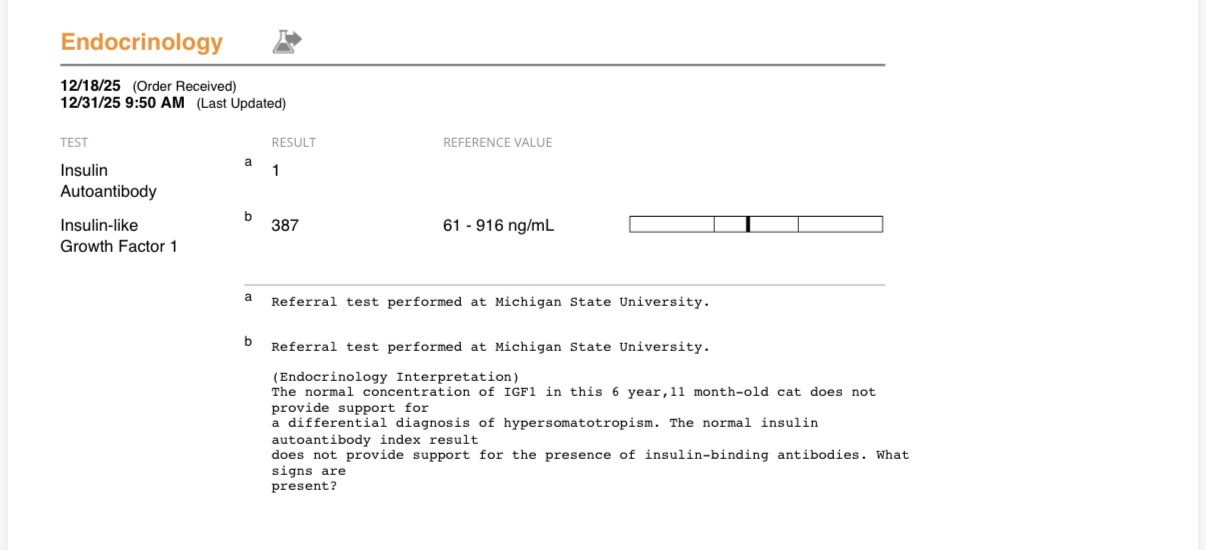 Endocrinology

12/18/25 (Order Received)
12/31/25 9:50 AM (Last Updated)

| TEST | | RESULT | REFERENCE VALUE |
|---|---|---|---|
| Insulin Autoantibody | a | 1 | |
| Insulin-like Growth Factor 1 | b | 387 | 61 - 916 ng/mL |

a Referral test performed at Michigan State University.

b Referral test performed at Michigan State University.

(Endocrinology Interpretation)
The normal concentration of IGF1 in this 6 year,11 month-old cat does not provide support for
a differential diagnosis of hypersomatotropism. The normal insulin autoantibody index result
does not provide support for the presence of insulin-binding antibodies. What signs are
present?